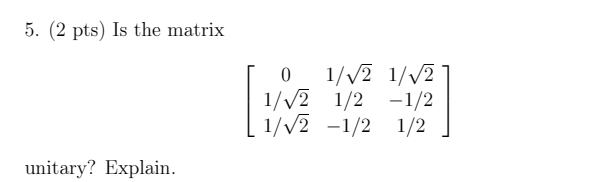 5. (2 pts) Is the matrix

$$\begin{bmatrix} 0 & 1/\sqrt{2} & 1/\sqrt{2} \\ 1/\sqrt{2} & 1/2 & -1/2 \\ 1/\sqrt{2} & -1/2 & 1/2 \end{bmatrix}$$

unitary? Explain.